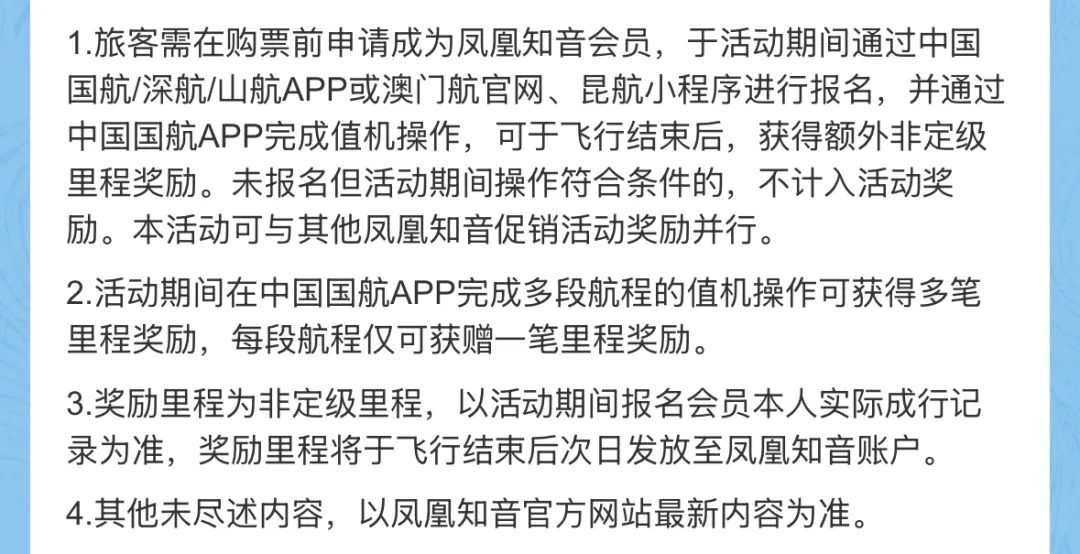 1.旅客需在购票前申请成为凤凰知音会员，于活动期间通过中国国航/深航/山航APP或澳门航官网、昆航小程序进行报名，并通过中国国航APP完成值机操作，可于飞行结束后，获得额外非定级里程奖励。未报名但活动期间操作符合条件的，不计入活动奖励。本活动可与其他凤凰知音促销活动奖励并行。

2.活动期间在中国国航APP完成多段航程的值机操作可获得多笔里程奖励，每段航程仅可获赠一笔里程奖励。

3.奖励里程为非定级里程，以活动期间报名会员本人实际成行记录为准，奖励里程将于飞行结束后次日发放至凤凰知音账户。

4.其他未尽述内容，以凤凰知音官方网站最新内容为准。